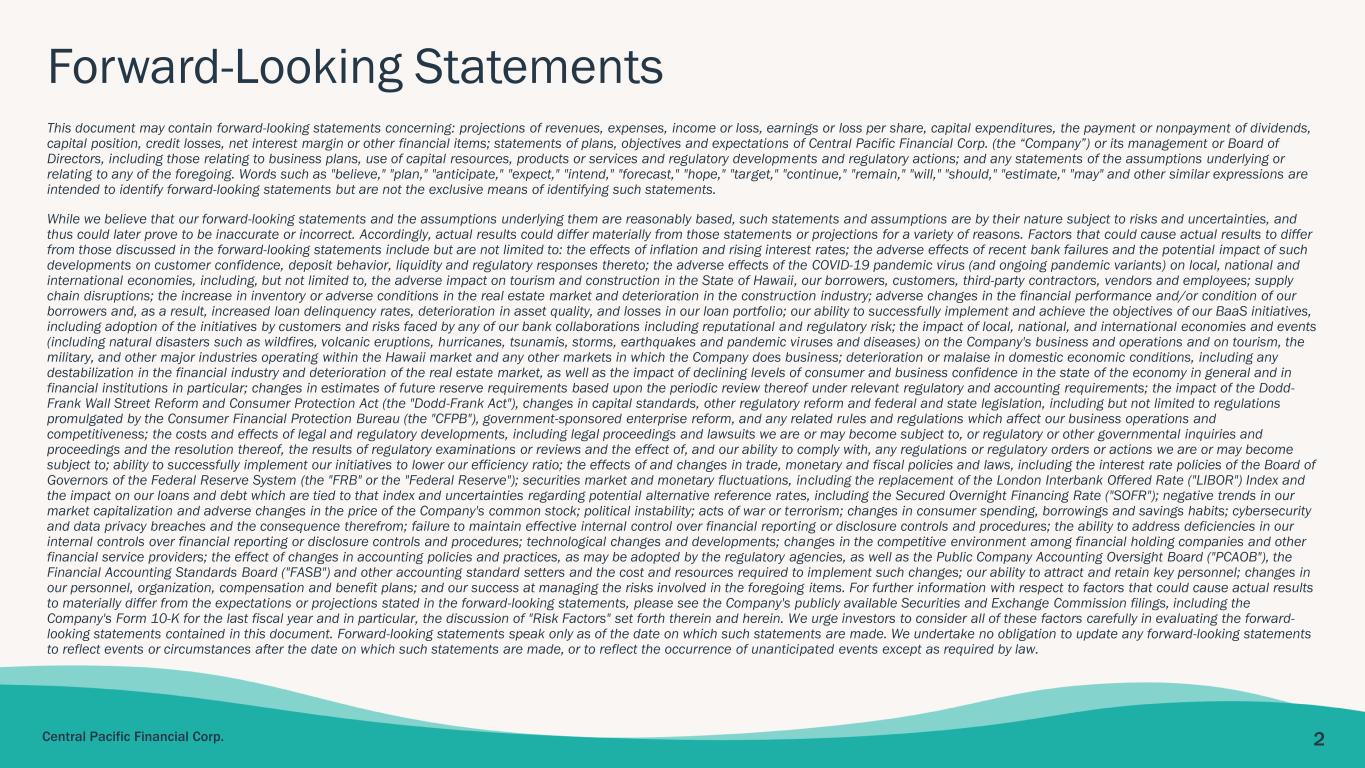 Forward-Looking Statements

This document may contain forward-looking statements concerning: projections of revenues, expenses, income or loss, earnings or loss per share, capital expenditures, the payment or nonpayment of dividends, capital position, credit losses, net interest margin or other financial items; statements of plans, objectives and expectations of Central Pacific Financial Corp. (the "Company") or its management or Board of Directors, including those relating to business plans, use of capital resources, products or services and regulatory developments and regulatory actions; and any statements of the assumptions underlying or relating to any of the foregoing. Words such as "believe," "plan," "anticipate," "expect," "intend," "forecast," "hope," "target," "continue," "remain," "will," "should," "estimate," "may" and other similar expressions are intended to identify forward-looking statements but are not the exclusive means of identifying such statements.

While we believe that our forward-looking statements and the assumptions underlying them are reasonably based, such statements and assumptions are by their nature subject to risks and uncertainties, and thus could later prove to be inaccurate or incorrect. Accordingly, actual results could differ materially from those statements or projections for a variety of reasons. Factors that could cause actual results to differ from those discussed in the forward-looking statements include but are not limited to: the effects of inflation and rising interest rates; the adverse effects of recent bank failures and the potential impact of such developments on customer confidence, deposit behavior, liquidity and regulatory responses thereto; the adverse effects of the COVID-19 pandemic virus (and ongoing pandemic variants) on local, national and international economies, including, but not limited to, the adverse impact on tourism and construction in the State of Hawaii, our borrowers, customers, third-party contractors, vendors and employees; supply chain disruptions; the increase in inventory or adverse conditions in the real estate market and deterioration in the construction industry; adverse changes in the financial performance and/or condition of our borrowers and, as a result, increased loan delinquency rates, deterioration in asset quality, and losses in our loan portfolio; our ability to successfully implement and achieve the objectives of our BaaS initiatives, including adoption of the initiatives by customers and risks faced by any of our bank collaborations including reputational and regulatory risk; the impact of local, national, and international economies and events (including natural disasters such as wildfires, volcanic eruptions, hurricanes, tsunamis, storms, earthquakes and pandemic viruses and diseases) on the Company's business and operations and on tourism, the military, and other major industries operating within the Hawaii market and any other markets in which the Company does business; deterioration or malaise in domestic economic conditions, including any destabilization in the financial industry and deterioration of the real estate market, as well as the impact of declining levels of consumer and business confidence in the state of the economy in general and in financial institutions in particular; changes in estimates of future reserve requirements based upon the periodic review thereof under relevant regulatory and accounting requirements; the impact of the Dodd-Frank Wall Street Reform and Consumer Protection Act (the "Dodd-Frank Act"), changes in capital standards, other regulatory reform and federal and state legislation, including but not limited to regulations promulgated by the Consumer Financial Protection Bureau (the "CFPB"), government-sponsored enterprise reform, and any related rules and regulations which affect our business operations and competitiveness; the costs and effects of legal and regulatory developments, including legal proceedings and lawsuits we are or may become subject to, or regulatory or other governmental inquiries and proceedings and the resolution thereof, the results of regulatory examinations or reviews and the effect of, and our ability to comply with, any regulations or regulatory orders or actions we are or may become subject to; ability to successfully implement our initiatives to lower our efficiency ratio; the effects of and changes in trade, monetary and fiscal policies and laws, including the interest rate policies of the Board of Governors of the Federal Reserve System (the "FRB" or the "Federal Reserve"); securities market and monetary fluctuations, including the replacement of the London Interbank Offered Rate ("LIBOR") Index and the impact on our loans and debt which are tied to that index and uncertainties regarding potential alternative reference rates, including the Secured Overnight Financing Rate ("SOFR"); negative trends in our market capitalization and adverse changes in the price of the Company's common stock; political instability; acts of war or terrorism; changes in consumer spending, borrowings and savings habits; cybersecurity and data privacy breaches and the consequence therefrom; failure to maintain effective internal control over financial reporting or disclosure controls and procedures; the ability to address deficiencies in our internal controls over financial reporting or disclosure controls and procedures; technological changes and developments; changes in the competitive environment among financial holding companies and other financial service providers; the effect of changes in accounting policies and practices, as may be adopted by the regulatory agencies, as well as the Public Company Accounting Oversight Board ("PCAOB"), the Financial Accounting Standards Board ("FASB") and other accounting standard setters and the cost and resources required to implement such changes; our ability to attract and retain key personnel; changes in our personnel, organization, compensation and benefit plans; and our success at managing the risks involved in the foregoing items. For further information with respect to factors that could cause actual results to materially differ from the expectations or projections stated in the forward-looking statements, please see the Company's publicly available Securities and Exchange Commission filings, including the Company's Form 10-K for the last fiscal year and in particular, the discussion of "Risk Factors" set forth therein and herein. We urge investors to consider all of these factors carefully in evaluating the forward-looking statements contained in this document. Forward-looking statements speak only as of the date on which such statements are made. We undertake no obligation to update any forward-looking statements to reflect events or circumstances after the date on which such statements are made, or to reflect the occurrence of unanticipated events except as required by law.

Central Pacific Financial Corp.

2